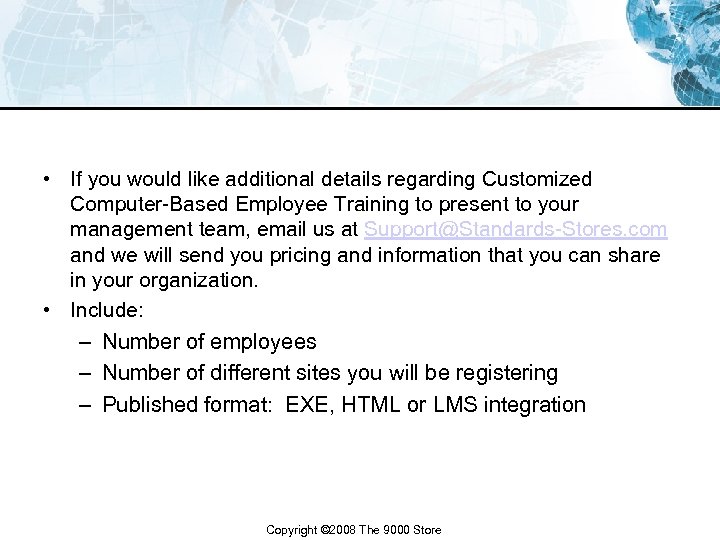 • If you would like additional details regarding Customized Computer-Based Employee Training to present to your management team, email us at Support@Standards-Stores.com and we will send you pricing and information that you can share in your organization.

• Include:
– Number of employees
– Number of different sites you will be registering
– Published format: EXE, HTML or LMS integration

Copyright ©2008 The 9000 Store